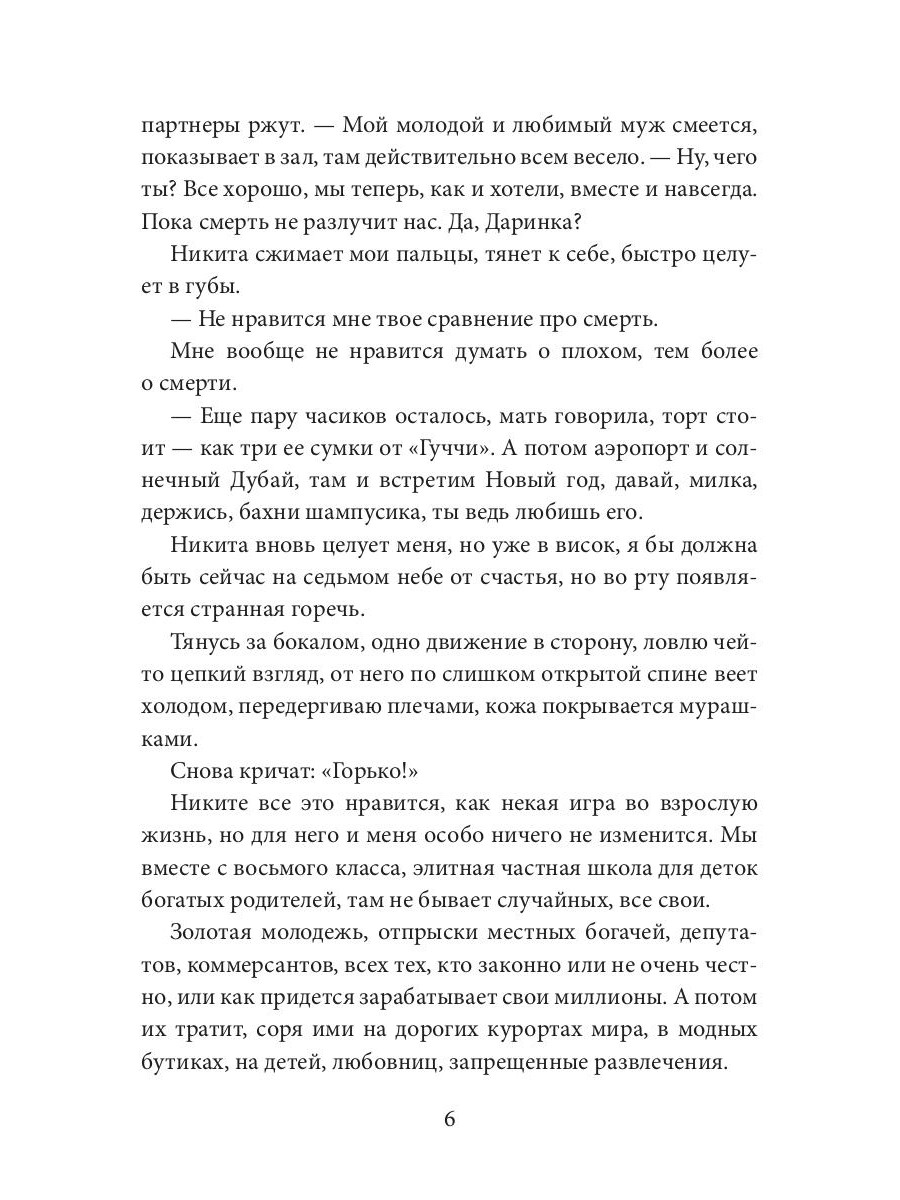 партнеры ржут. — Мой молодой и любимый муж смеется, показывает в зал, там действительно всем весело. — Ну, чего ты? Все хорошо, мы теперь, как и хотели, вместе и навсегда. Пока смерть не разлучит нас. Да, Даринка?

Никита сжимает мои пальцы, тянет к себе, быстро целует в губы.

— Не нравится мне твое сравнение про смерть.

Мне вообще не нравится думать о плохом, тем более о смерти.

— Еще пару часиков осталось, мать говорила, торт стоит — как три ее сумки от «Гуччи». А потом аэропорт и солнечный Дубай, там и встретим Новый год, давай, милка, держись, бахни шампусика, ты ведь любишь его.

Никита вновь целует меня, но уже в висок, я бы должна быть сейчас на седьмом небе от счастья, но во рту появляется странная горечь.

Тянусь за бокалом, одно движение в сторону, ловлю чей-то цепкий взгляд, от него по слишком открытой спине веет холодом, передергиваю плечами, кожа покрывается мурашками.

Снова кричат: «Горько!»

Никите все это нравится, как некая игра во взрослую жизнь, но для него и меня особо ничего не изменится. Мы вместе с восьмого класса, элитная частная школа для деток богатых родителей, там не бывает случайных, все свои.

Золотая молодежь, отпрыски местных богачей, депутатов, коммерсантов, всех тех, кто законно или не очень честно, или как придется зарабатывает свои миллионы. А потом их тратит, соря ими на дорогих курортах мира, в модных бутиках, на детей, любовниц, запрещенные развлечения.

6